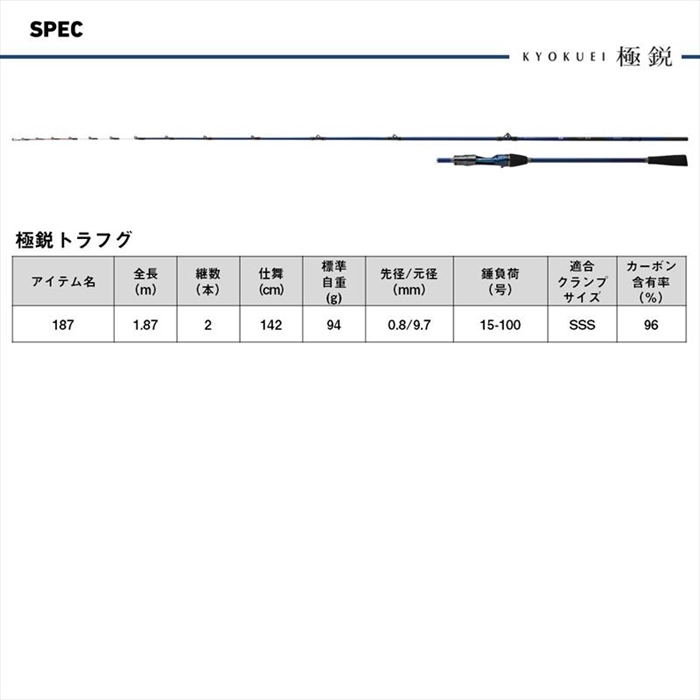 SPEC

KYOKUEI 極鋭

極鋭トラフグ

| アイテム名 | 全長 (m) | 継数 (本) | 仕舞 (cm) | 標準自重 (g) | 先径/元径 (mm) | 錘負荷 (号) | 適合クランプサイズ | カーボン含有率 (%) |
|---|---|---|---|---|---|---|---|---|
| 187 | 1.87 | 2 | 142 | 94 | 0.8/9.7 | 15-100 | SSS | 96 |